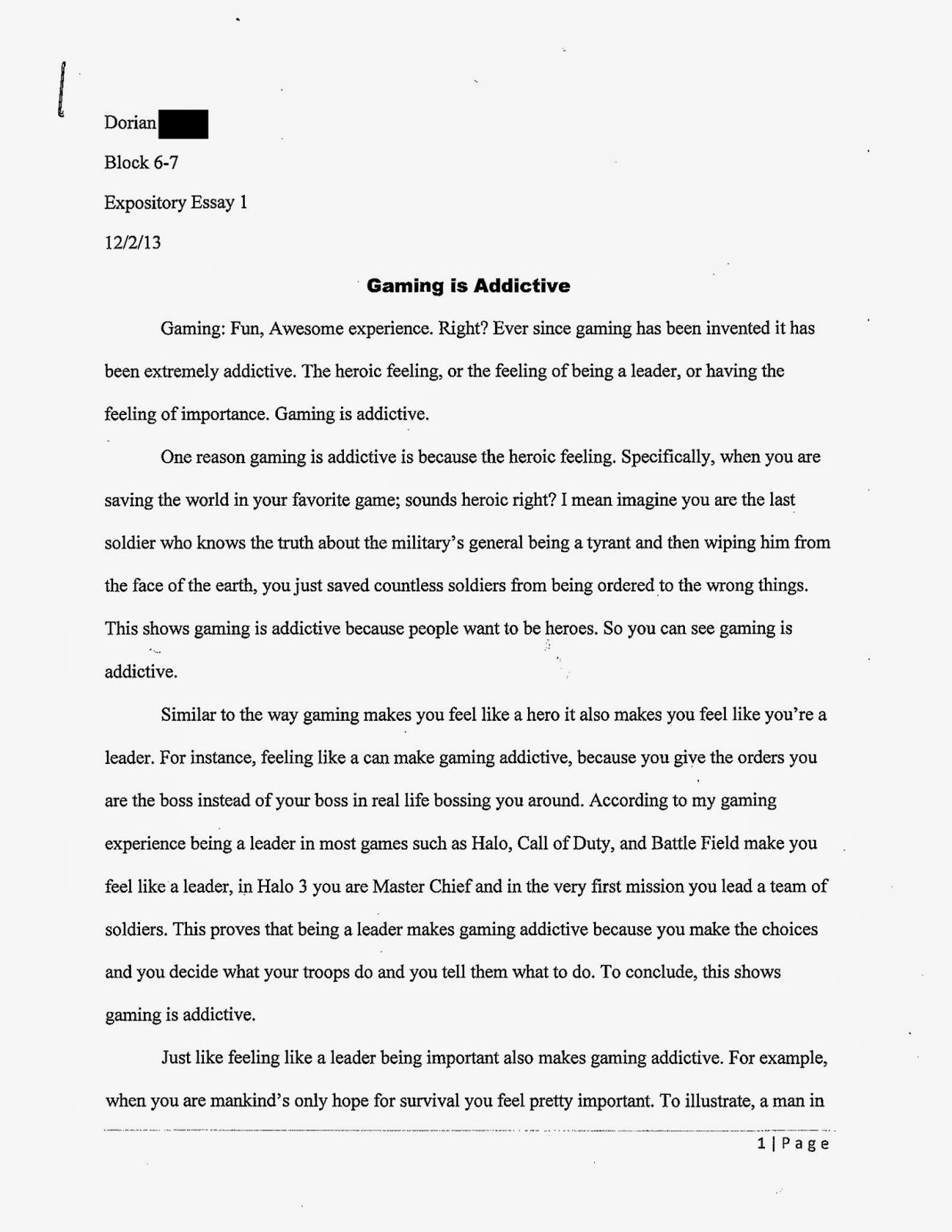 Dorian

Block 6-7

Expository Essay 1

12/2/13

Gaming is Addictive

Gaming: Fun, Awesome experience. Right? Ever since gaming has been invented it has been extremely addictive. The heroic feeling, or the feeling of being a leader, or having the feeling of importance. Gaming is addictive.

One reason gaming is addictive is because the heroic feeling. Specifically, when you are saving the world in your favorite game; sounds heroic right? I mean imagine you are the last soldier who knows the truth about the military's general being a tyrant and then wiping him from the face of the earth, you just saved countless soldiers from being ordered to the wrong things. This shows gaming is addictive because people want to be heroes. So you can see gaming is addictive.

Similar to the way gaming makes you feel like a hero it also makes you feel like you're a leader. For instance, feeling like a can make gaming addictive, because you give the orders you are the boss instead of your boss in real life bossing you around. According to my gaming experience being a leader in most games such as Halo, Call of Duty, and Battle Field make you feel like a leader, in Halo 3 you are Master Chief and in the very first mission you lead a team of soldiers. This proves that being a leader makes gaming addictive because you make the choices and you decide what your troops do and you tell them what to do. To conclude, this shows gaming is addictive.

Just like feeling like a leader being important also makes gaming addictive. For example, when you are mankind's only hope for survival you feel pretty important. To illustrate, a man in

1 | Page